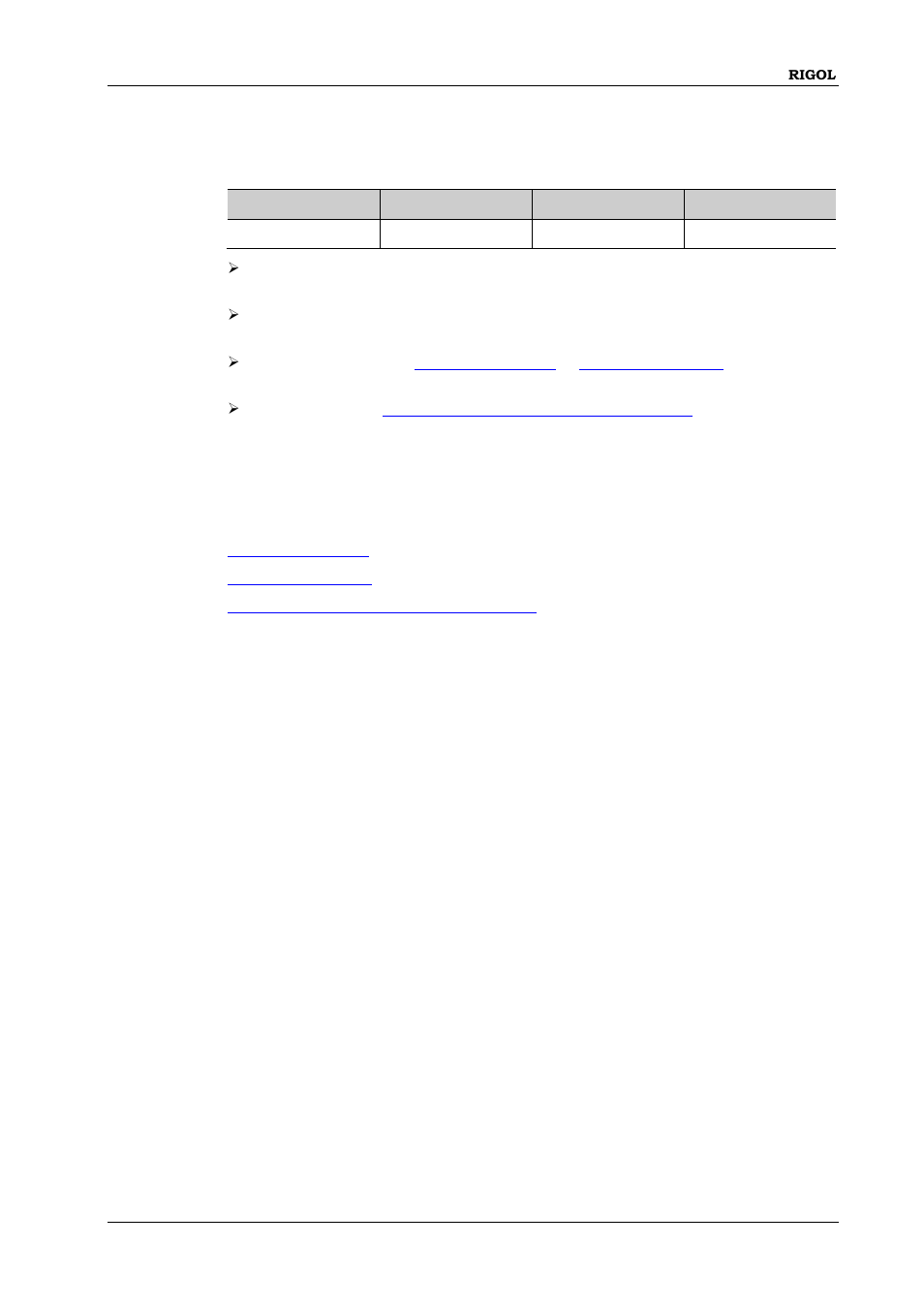 RIGOL